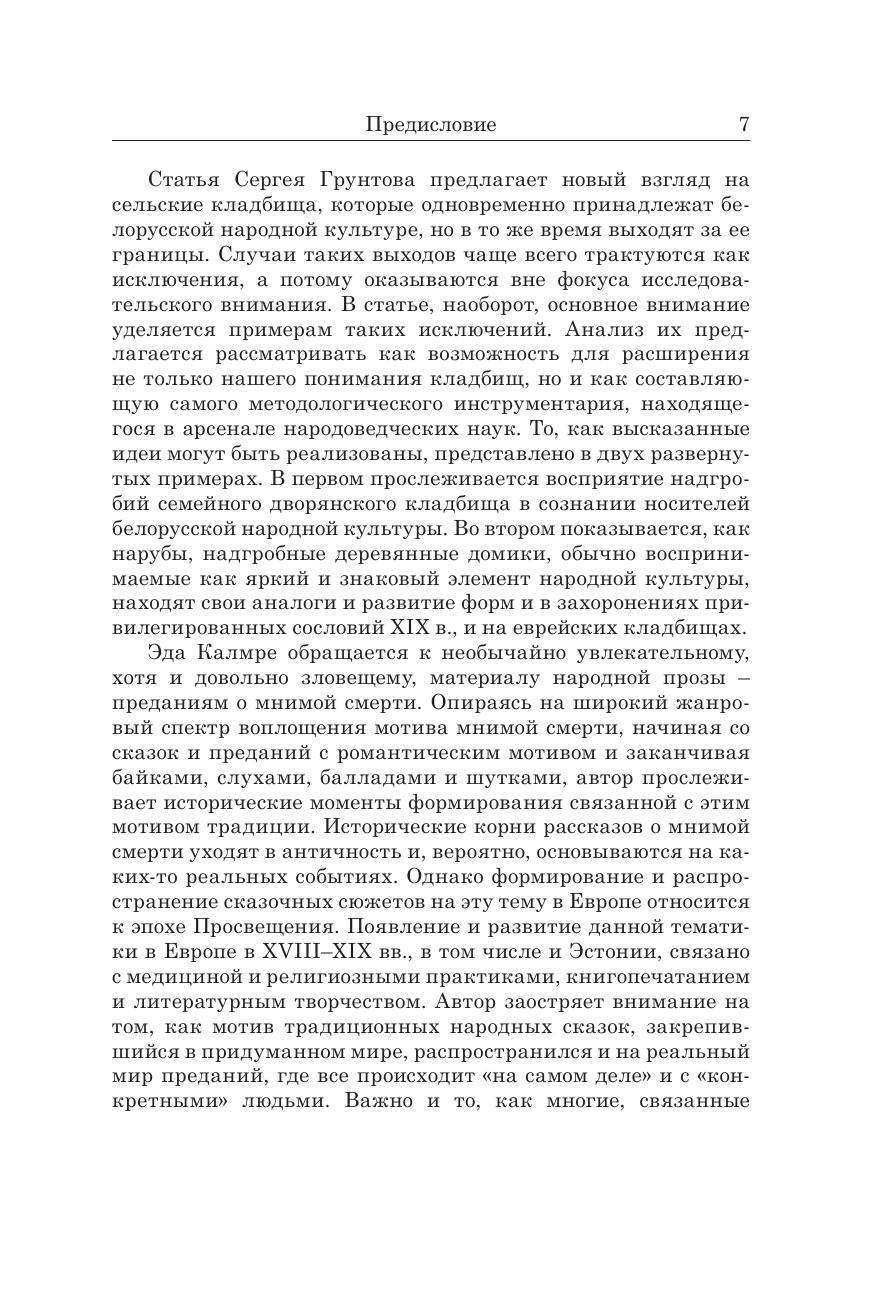 Предисловие 7

Статья Сергея Грунтова предлагает новый взгляд на сельские кладбища, которые одновременно принадлежат белорусской народной культуре, но в то же время выходят за ее границы. Случаи таких выходов чаще всего трактуются как исключения, а потому оказываются вне фокуса исследовательского внимания. В статье, наоборот, основное внимание уделяется примерам таких исключений. Анализ их предлагается рассматривать как возможность для расширения не только нашего понимания кладбищ, но и как составляющую самого методологического инструментария, находящегося в арсенале народоведческих наук. То, как высказанные идеи могут быть реализованы, представлено в двух развернутых примерах. В первом прослеживается восприятие надгробий семейного дворянского кладбища в сознании носителей белорусской народной культуры. Во втором показывается, как нарубы, надгробные деревянные домики, обычно воспринимаемые как яркий и знаковый элемент народной культуры, находят свои аналоги и развитие форм и в захоронениях привилегированных сословий XIX в., и на еврейских кладбищах.

Эда Калмре обращается к необычайно увлекательному, хотя и довольно зловещему, материалу народной прозы – преданиям о мнимой смерти. Опираясь на широкий жанровый спектр воплощения мотива мнимой смерти, начиная со сказок и преданий с романтическим мотивом и заканчивая байками, слухами, балладами и шутками, автор прослеживает исторические моменты формирования связанной с этим мотивом традиции. Исторические корни рассказов о мнимой смерти уходят в античность и, вероятно, основываются на каких-то реальных событиях. Однако формирование и распространение сказочных сюжетов на эту тему в Европе относится к эпохе Просвещения. Появление и развитие данной тематики в Европе в XVIII–XIX вв., в том числе и Эстонии, связано с медициной и религиозными практиками, книгопечатанием и литературным творчеством. Автор заостряет внимание на том, как мотив традиционных народных сказок, закрепившийся в придуманном мире, распространился и на реальный мир преданий, где все происходит «на самом деле» и с «конкретными» людьми. Важно и то, как многие, связанные